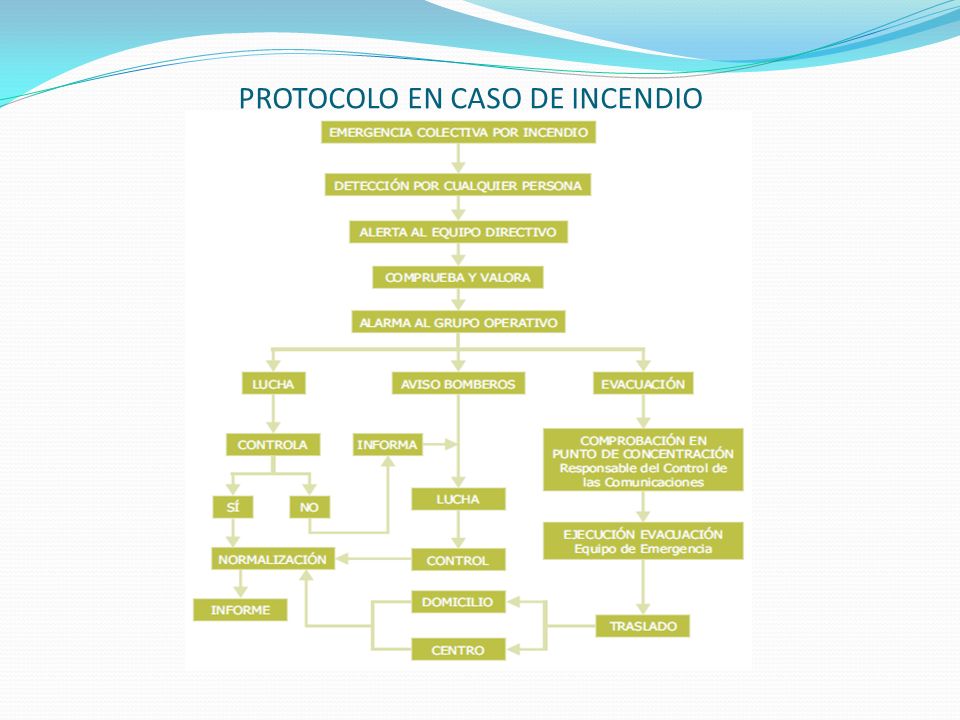 PROTOCOLO EN CASO DE INCENDIO

EMERGENCIA COLECTIVA POR INCENDIO

DETECCIÓN POR CUALQUIER PERSONA

ALERTA AL EQUIPO DIRECTIVO

COMPRUEBA Y VALORA

ALARMA AL GRUPO OPERATIVO

LUCHA

AVISO BOMBEROS

EVACUACIÓN

CONTROLA

INFORMA

COMPROBACIÓN EN PUNTO DE CONCENTRACIÓN Responsable del Control de las Comunicaciones

SÍ

NO

LUCHA

EJECUCIÓN EVACUACIÓN Equipo de Emergencia

NORMALIZACIÓN

CONTROL

INFORME

DOMICILIO

TRASLADO

CENTRO